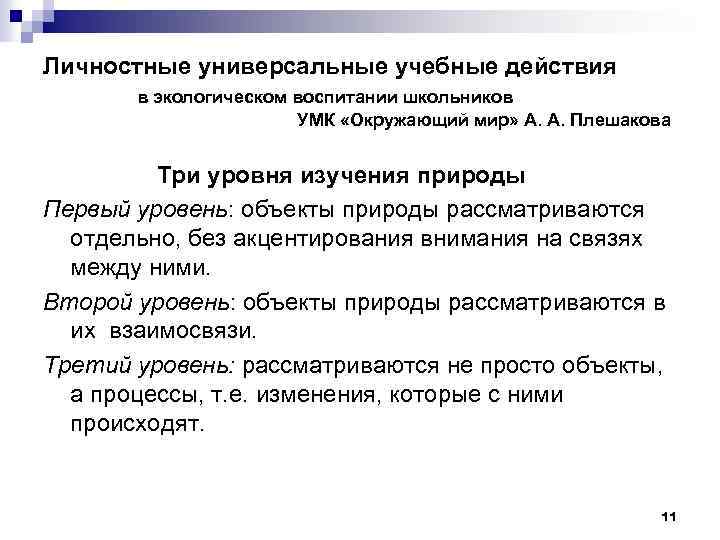 Личностные универсальные учебные действия

в экологическом воспитании школьников

УМК «Окружающий мир» А. А. Плешакова

Три уровня изучения природы

Первый уровень: объекты природы рассматриваются отдельно, без акцентирования внимания на связях между ними.

Второй уровень: объекты природы рассматриваются в их взаимосвязи.

Третий уровень: рассматриваются не просто объекты, а процессы, т.е. изменения, которые с ними происходят.

11